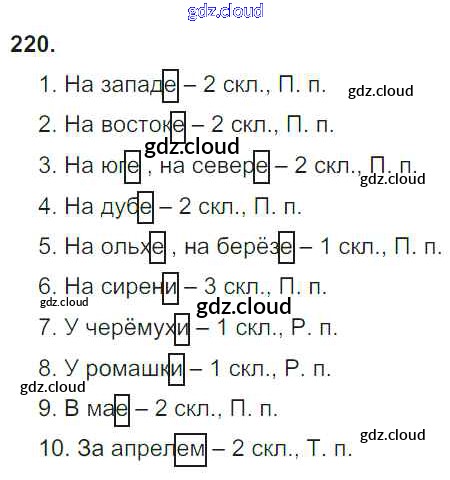 220.

1. На западе – 2 скл., П. п.

2. На востоке – 2 скл., П. п.

3. На юге , на севере – 2 скл., П. п.

4. На дубе – 2 скл., П. п.

5. На ольхе , на берёзе – 1 скл., П. п.

6. На сирени – 3 скл., П. п.

7. У черёмухи – 1 скл., Р. п.

8. У ромашки – 1 скл., Р. п.

9. В мае – 2 скл., П. п.

10. За апрелем – 2 скл., Т. п.

gdz.cloud